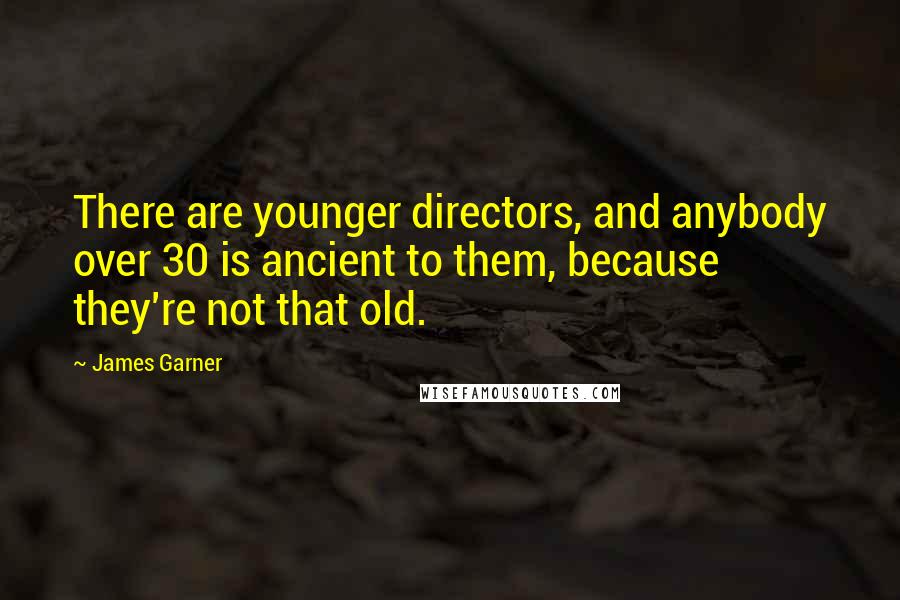 There are younger directors, and anybody over 30 is ancient to them, because they're not that old.

~ James Garner

WISEFAMOUSQUOTES.COM